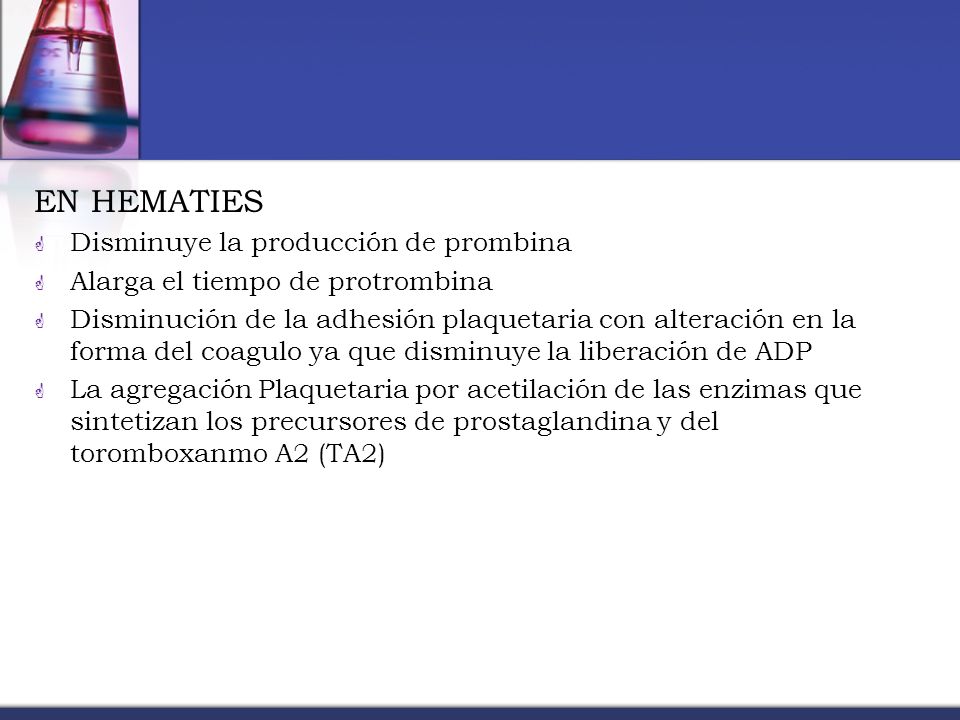 EN HEMATIES

Disminuye la producción de prombina

Alarga el tiempo de protrombina

Disminución de la adhesión plaquetaria con alteración en la forma del coagulo ya que disminuye la liberación de ADP

La agregación Plaquetaria por acetilación de las enzimas que sintetizan los precursores de prostaglandina y del toromboxanmo A2 (TA2)